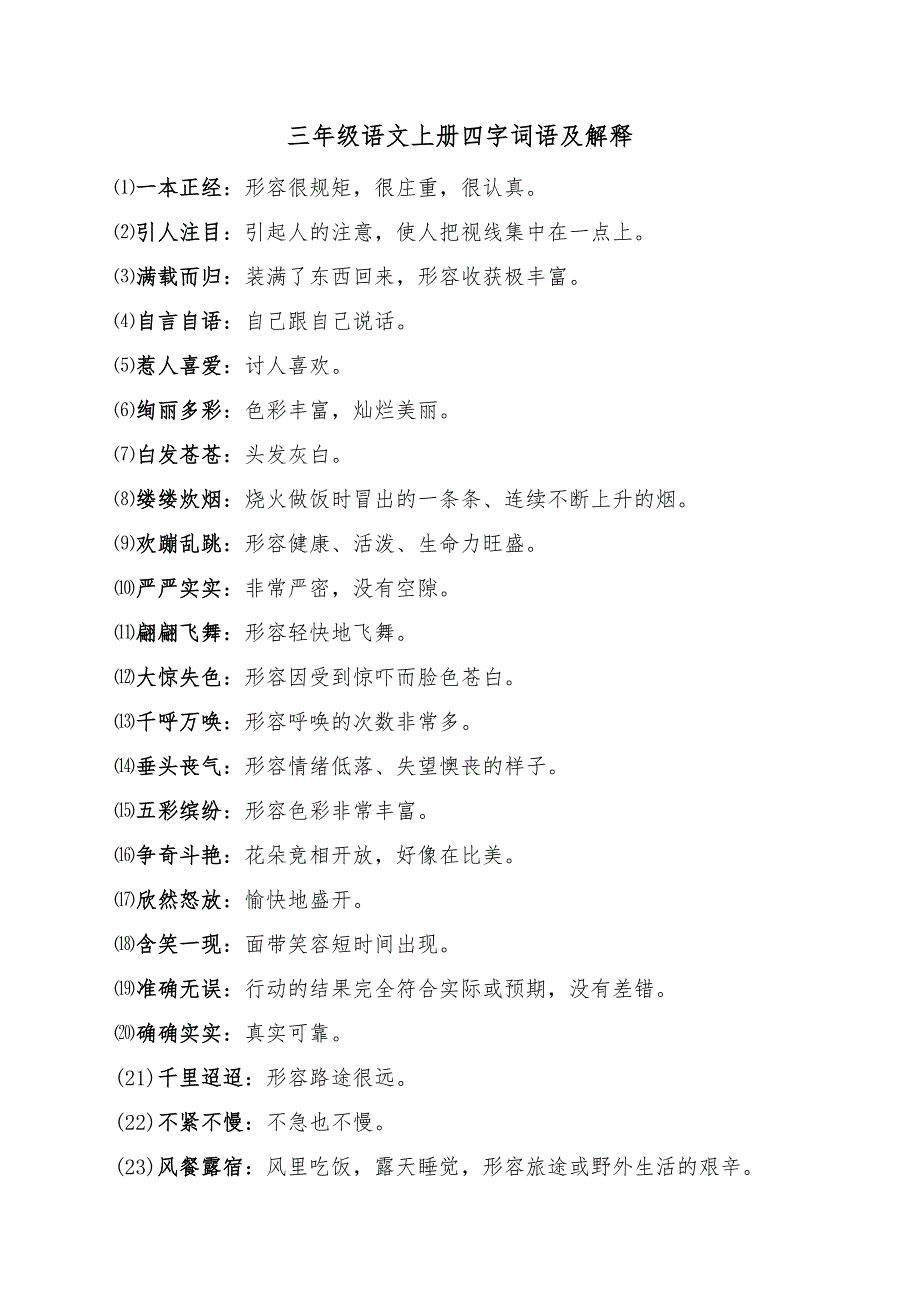 三年级语文上册四字词语及解释

⑴一本正经：形容很规矩，很庄重，很认真。

⑵引人注目：引起人的注意，使人把视线集中在一点上。

⑶满载而归：装满了东西回来，形容收获极丰富。

⑷自言自语：自己跟自己说话。

⑸惹人喜爱：讨人喜欢。

⑹绚丽多彩：色彩丰富，灿烂美丽。

⑺白发苍苍：头发灰白。

⑻缕缕炊烟：烧火做饭时冒出的一条条、连续不断上升的烟。

⑼欢蹦乱跳：形容健康、活泼、生命力旺盛。

⑽严严实实：非常严密，没有空隙。

⑾翩翩飞舞：形容轻快地飞舞。

⑿大惊失色：形容因受到惊吓而脸色苍白。

⒀千呼万唤：形容呼唤的次数非常多。

⒁垂头丧气：形容情绪低落、失望懊丧的样子。

⒂五彩缤纷：形容色彩非常丰富。

⒃争奇斗艳：花朵竞相开放，好像在比美。

⒄欣然怒放：愉快地盛开。

⒅含笑一现：面带笑容短时间出现。

⒆准确无误：行动的结果完全符合实际或预期，没有差错。

⒇确确实实：真实可靠。

(21)千里迢迢：形容路途很远。

(22)不紧不慢：不急也不慢。

(23)风餐露宿：风里吃饭，露天睡觉，形容旅途或野外生活的艰辛。